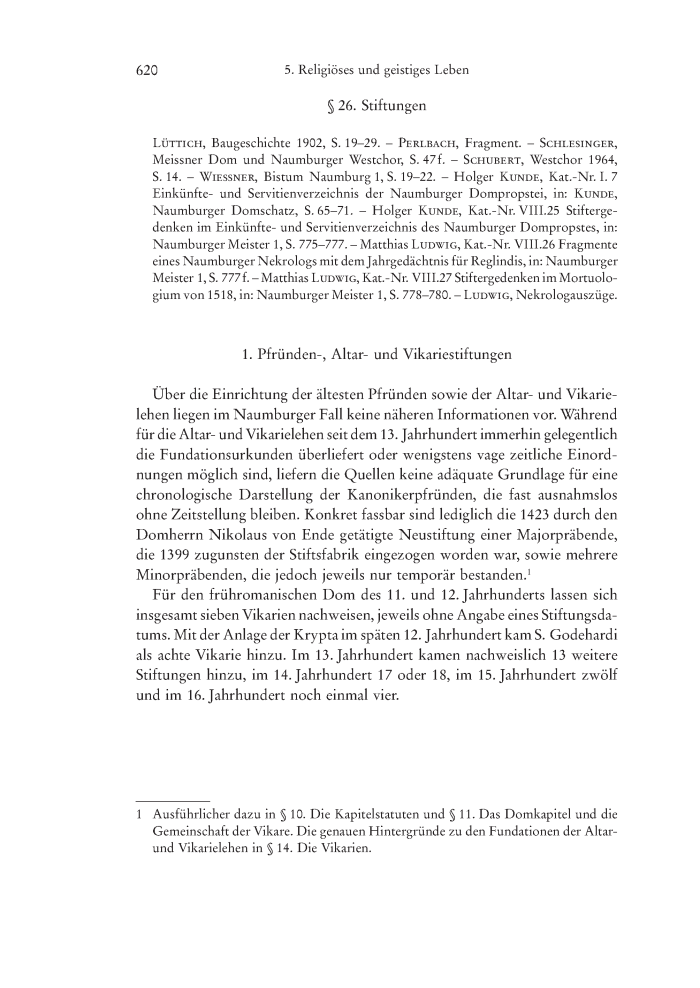 620 5. Religiöses und geistiges Leben

§ 26. Stiftungen

Lüttich, Baugeschichte 1902, S. 19–29. – Perlbach, Fragment. – Schlesinger, Meissner Dom und Naumburger Westchor, S. 47 f. – Schubert, Westchor 1964, S. 14. – Wiessner, Bistum Naumburg 1, S. 19–22. – Holger Kunde, Kat.-Nr. I. 7 Einkünfte- und Servitienverzeichnis der Naumburger Dompropstei, in: Kunde, Naumburger Domschatz, S. 65–71. – Holger Kunde, Kat.-Nr. VIII.25 Stiftergedenken im Einkünfte- und Servitienverzeichnis des Naumburger Dompropstes, in: Naumburger Meister 1, S. 775–777. – Matthias Ludwig, Kat.-Nr. VIII.26 Fragmente eines Naumburger Nekrologs mit dem Jahrgedächtnis für Reglindis, in: Naumburger Meister 1, S. 777 f. – Matthias Ludwig, Kat.-Nr. VIII.27 Stiftergedenken im Mortuologium von 1518, in: Naumburger Meister 1, S. 778–780. – Ludwig, Nekrologauszüge.

1. Pfründen-, Altar- und Vikariestiftungen

Über die Einrichtung der ältesten Pfründen sowie der Altar- und Vikarielehen liegen im Naumburger Fall keine näheren Informationen vor. Während für die Altar- und Vikarielehen seit dem 13. Jahrhundert immerhin gelegentlich die Fundationsurkunden überliefert oder wenigstens vage zeitliche Einordnungen möglich sind, liefern die Quellen keine adäquate Grundlage für eine chronologische Darstellung der Kanonikerpfründen, die fast ausnahmslos ohne Zeitstellung bleiben. Konkret fassbar sind lediglich die 1423 durch den Domherrn Nikolaus von Ende getätigte Neustiftung einer Majorpräbende, die 1399 zugunsten der Stiftsfabrik eingezogen worden war, sowie mehrere Minorpräbenden, die jedoch jeweils nur temporär bestanden.$^1$

Für den frühromanischen Dom des 11. und 12. Jahrhunderts lassen sich insgesamt sieben Vikarien nachweisen, jeweils ohne Angabe eines Stiftungsdatums. Mit der Anlage der Krypta im späten 12. Jahrhundert kam S. Godehardi als achte Vikarie hinzu. Im 13. Jahrhundert kamen nachweislich 13 weitere Stiftungen hinzu, im 14. Jahrhundert 17 oder 18, im 15. Jahrhundert zwölf und im 16. Jahrhundert noch einmal vier.

1 Ausführlicher dazu in § 10. Die Kapitelstatuten und § 11. Das Domkapitel und die Gemeinschaft der Vikare. Die genauen Hintergründe zu den Fundationen der Altar- und Vikarielehen in § 14. Die Vikarien.